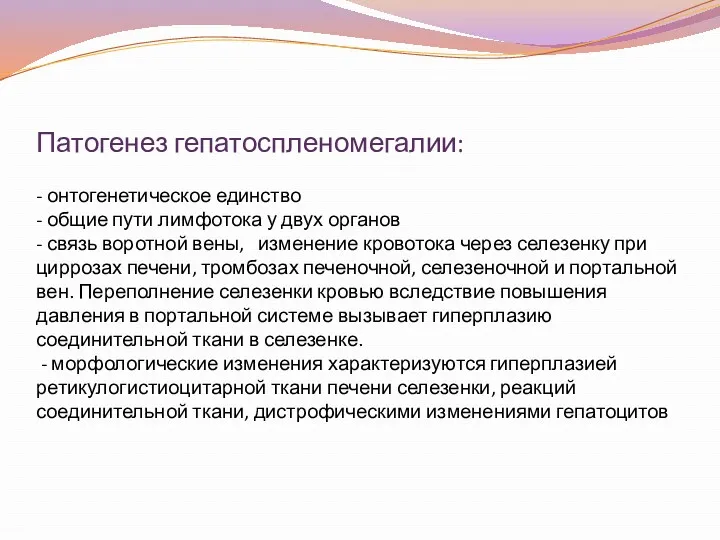 Патогенез гепатоспленомегалии:

- онтогенетическое единство
- общие пути лимфотока у двух органов
- связь воротной вены, изменение кровотока через селезенку при циррозах печени, тромбозах печеночной, селезеночной и портальной вен. Переполнение селезенки кровью вследствие повышения давления в портальной системе вызывает гиперплазию соединительной ткани в селезенке.
- морфологические изменения характеризуются гиперплазией ретикулогистиоцитарной ткани печени селезенки, реакций соединительной ткани, дистрофическими изменениями гепатоцитов